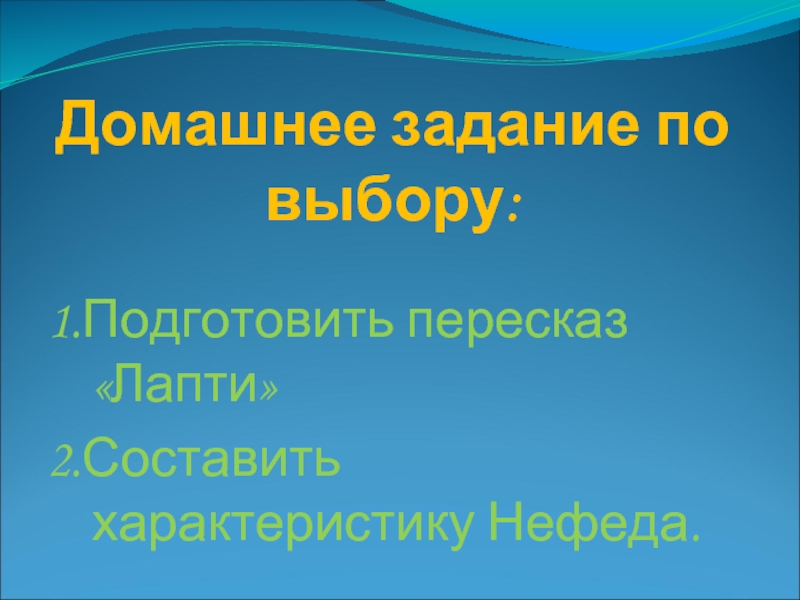 Домашнее задание по выбору:

1.Подготовить пересказ «Лапти»

2.Составить характеристику Нефеда.